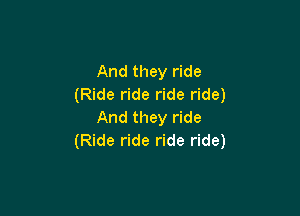 And they ride
(Ride ride ride ride)
And they ride
(Ride ride ride ride)